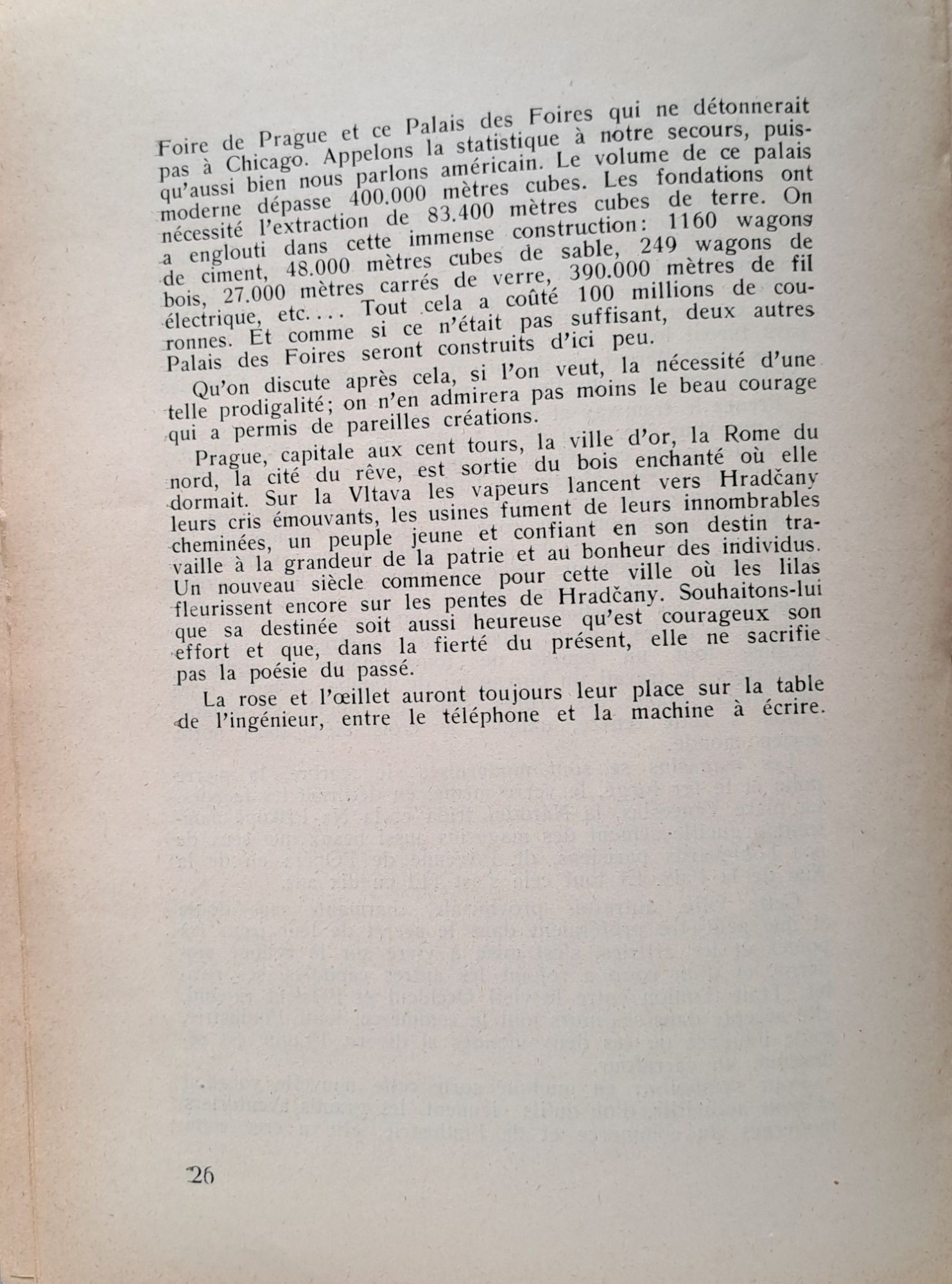 Foire de Prague et ce Palais des Foires qui ne détonnerait pas à Chicago. Appelons la statistique à notre secours, puisqu'aussi bien nous parlons américain. Le volume de ce palais moderne dépasse 400.000 mètres cubes. Les fondations ont nécessité l'extraction de 83.400 mètres cubes de terre. On a englouti dans cette immense construction: 1160 wagons de ciment, 48.000 mètres cubes de sable, 249 wagons de bois, 27.000 mètres carrés de verre, 390.000 mètres de fil électrique, etc.... Tout cela a coûté 100 millions de couronnes. Et comme si ce n'était pas suffisant, deux autres Palais des Foires seront construits d'ici peu.

Qu'on discute après cela, si l'on veut, la nécessité d'une telle prodigalité; on n'en admirera pas moins le beau courage qui a permis de pareilles créations.

Prague, capitale aux cent tours, la ville d'or, la Rome du nord, la cité du rêve, est sortie du bois enchanté où elle dormait. Sur la Vltava les vapeurs lancent vers Hradčany leurs cris émouvants, les usines fument de leurs innombrables cheminées, un peuple jeune et confiant en son destin travaille à la grandeur de la patrie et au bonheur des individus. Un nouveau siècle commence pour cette ville où les lilas fleurissent encore sur les pentes de Hradčany. Souhaitons-lui que sa destinée soit aussi heureuse qu'est courageux son effort et que, dans la fierté du présent, elle ne sacrifie pas la poésie du passé.

La rose et l'œillet auront toujours leur place sur la table de l'ingénieur, entre le téléphone et la machine à écrire.

26